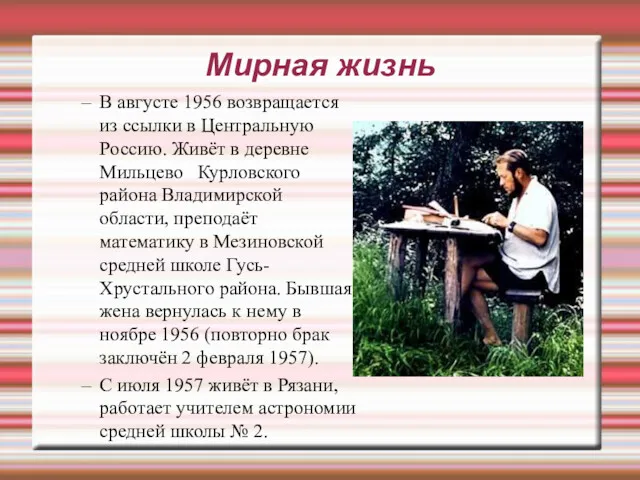 Мирная жизнь

– В августе 1956 возвращается из ссылки в Центральную Россию. Живёт в деревне Мильцево  Курловского района Владимирской области, преподаёт математику в Мезиновской средней школе Гусь-Хрустального района. Бывшая жена вернулась к нему в ноябре 1956 (повторно брак заключён 2 февраля 1957).

– С июля 1957 живёт в Рязани, работает учителем астрономии средней школы № 2.